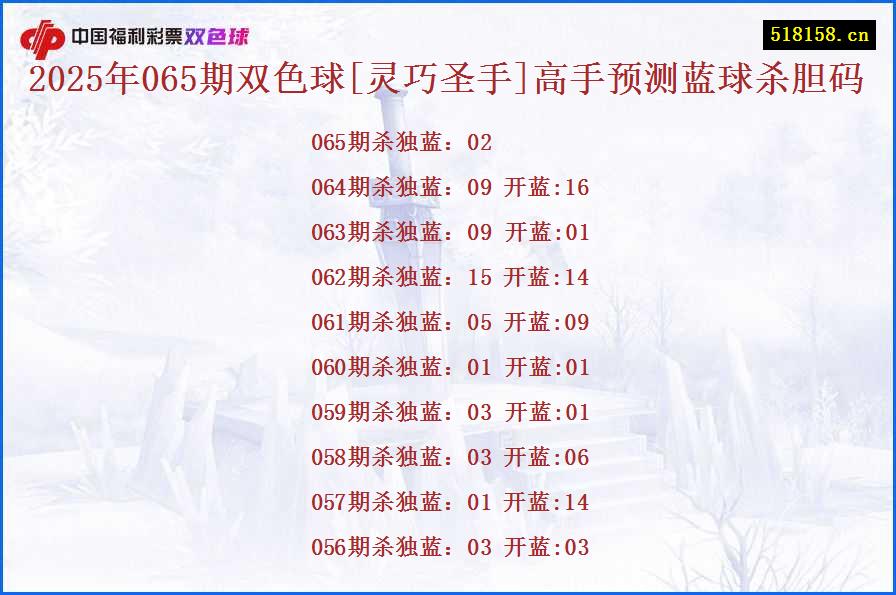 中国福利彩票双色球

518158.cn

2025年065期双色球[灵巧圣手]高手预测蓝球杀胆码

065期杀独蓝：02

064期杀独蓝：09 开蓝:16

063期杀独蓝：09 开蓝:01

062期杀独蓝：15 开蓝:14

061期杀独蓝：05 开蓝:09

060期杀独蓝：01 开蓝:01

059期杀独蓝：03 开蓝:01

058期杀独蓝：03 开蓝:06

057期杀独蓝：01 开蓝:14

056期杀独蓝：03 开蓝:03